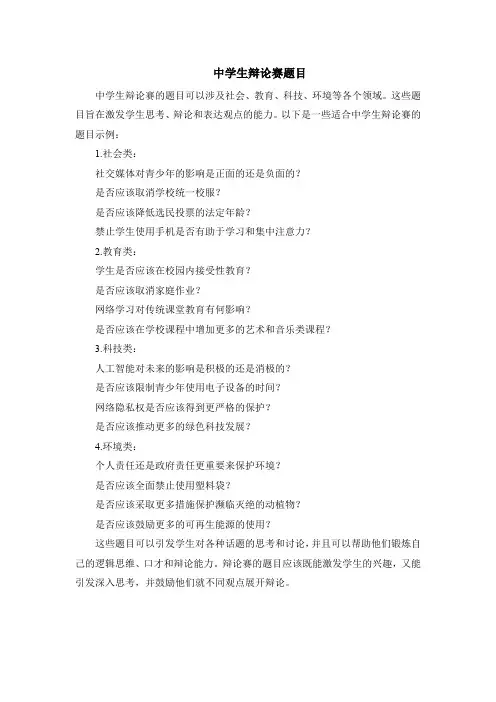 中学生辩论赛题目

中学生辩论赛的题目可以涉及社会、教育、科技、环境等各个领域。这些题目旨在激发学生思考、辩论和表达观点的能力。以下是一些适合中学生辩论赛的题目示例：

1.社会类：

社交媒体对青少年的影响是正面的还是负面的？

是否应该取消学校统一校服？

是否应该降低选民投票的法定年龄？

禁止学生使用手机是否有助于学习和集中注意力？

2.教育类：

学生是否应该在校园内接受性教育？

是否应该取消家庭作业？

网络学习对传统课堂教育有何影响？

是否应该在学校课程中增加更多的艺术和音乐类课程？

3.科技类：

人工智能对未来的影响是积极的还是消极的？

是否应该限制青少年使用电子设备的时间？

网络隐私权是否应该得到更严格的保护？

是否应该推动更多的绿色科技发展？

4.环境类：

个人责任还是政府责任更重要来保护环境？

是否应该全面禁止使用塑料袋？

是否应该采取更多措施保护濒临灭绝的动植物？

是否应该鼓励更多的可再生能源的使用？

这些题目可以引发学生对各种话题的思考和讨论，并且可以帮助他们锻炼自己的逻辑思维、口才和辩论能力。辩论赛的题目应该既能激发学生的兴趣，又能引发深入思考，并鼓励他们就不同观点展开辩论。